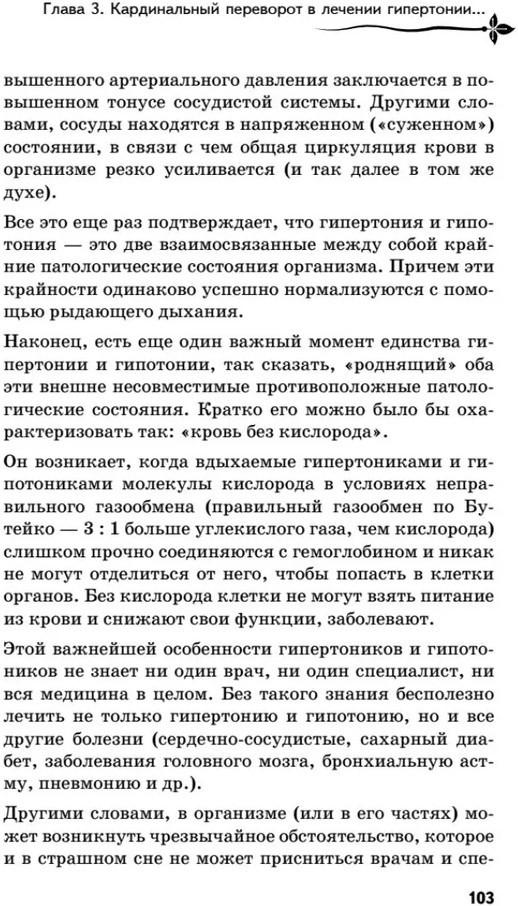 Глава 3. Кардинальный переворот в лечении гипертонии...

вышенного артериального давления заключается в повышенном тонусе сосудистой системы. Другими словами, сосуды находятся в напряженном («суженном») состоянии, в связи с чем общая циркуляция крови в организме резко усиливается (и так далее в том же духе).

Все это еще раз подтверждает, что гипертония и гипотония — это две взаимосвязанные между собой крайние патологические состояния организма. Причем эти крайности одинаково успешно нормализуются с помощью рыдающего дыхания.

Наконец, есть еще один важный момент единства гипертонии и гипотонии, так сказать, «роднящий» оба эти внешне несовместимые противоположные патологические состояния. Кратко его можно было бы охарактеризовать так: «кровь без кислорода».

Он возникает, когда вдыхаемые гипертониками и гипотониками молекулы кислорода в условиях неправильного газообмена (правильный газообмен по Бутейко — 3 : 1 больше углекислого газа, чем кислорода) слишком прочно соединяются с гемоглобином и никак не могут отделиться от него, чтобы попасть в клетки органов. Без кислорода клетки не могут взять питание из крови и снижают свои функции, заболевают.

Этой важнейшей особенности гипертоников и гипотоников не знает ни один врач, ни один специалист, ни вся медицина в целом. Без такого знания бесполезно лечить не только гипертонию и гипотонию, но и все другие болезни (сердечно-сосудистые, сахарный диабет, заболевания головного мозга, бронхиальную астму, пневмонию и др.).

Другими словами, в организме (или в его частях) может возникнуть чрезвычайное обстоятельство, которое и в страшном сне не может присниться врачам и спе-

103